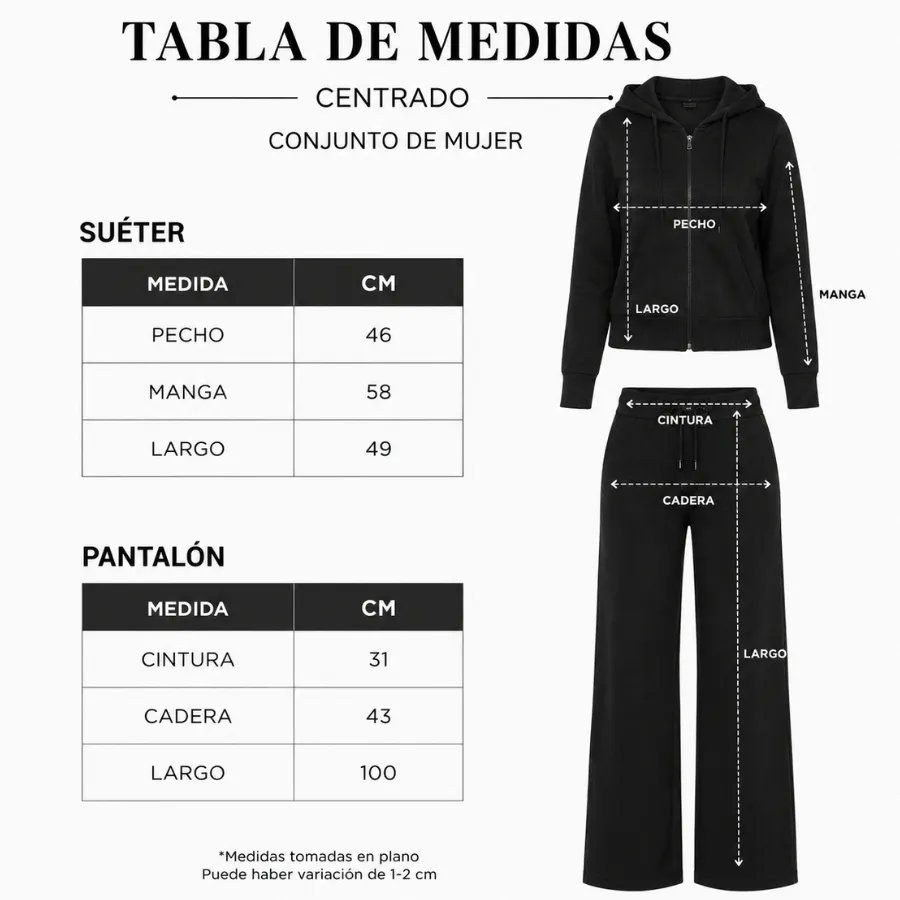 TABLA DE MEDIDAS

CENTRADO

CONJUNTO DE MUJER

SUÉTER

| MEDIDA | CM |
|---|---|
| PECHO | 46 |
| MANGA | 58 |
| LARGO | 49 |

PANTALÓN

| MEDIDA | CM |
|---|---|
| CINTURA | 31 |
| CADERA | 43 |
| LARGO | 100 |

*Medidas tomadas en plano
Puede haber variación de 1-2 cm

PECHO

LARGO

MANGA

CINTURA

CADERA

LARGO